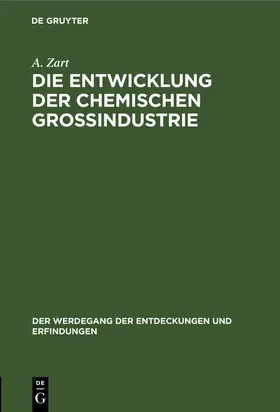 DE GRUYTER

A. Zart

DIE ENTWICKLUNG DER CHEMISCHEN GROSSINDUSTRIE

DER WERDEGANG DER ENTDECKUNGEN UND ERFINDUNGEN

DE G